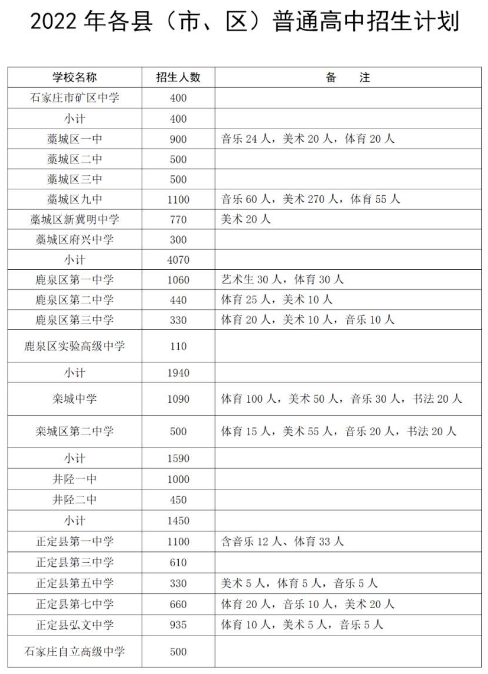 2022 年各县（市、区）普通高中招生计划

| 学校名称 | 招生人数 | 备　注 |
|---|---|---|
| 石家庄市矿区中学 | 400 | |
| 小计 | 400 | |
| 藁城区一中 | 900 | 音乐 24 人，美术 20 人，体育 20 人 |
| 藁城区二中 | 500 | |
| 藁城区三中 | 500 | |
| 藁城区九中 | 1100 | 音乐 60 人，美术 270 人，体育 55 人 |
| 藁城区新冀明中学 | 770 | 美术 20 人 |
| 藁城区府兴中学 | 300 | |
| 小计 | 4070 | |
| 鹿泉区第一中学 | 1060 | 艺术生 30 人，体育 30 人 |
| 鹿泉区第二中学 | 440 | 体育 25 人，美术 10 人 |
| 鹿泉区第三中学 | 330 | 体育 20 人，美术 10 人，音乐 10 人 |
| 鹿泉区实验高级中学 | 110 | |
| 小计 | 1940 | |
| 栾城中学 | 1090 | 体育 100 人，美术 50 人，音乐 30 人，书法 20 人 |
| 栾城区第二中学 | 500 | 体育 15 人，美术 55 人，音乐 20 人，书法 20 人 |
| 小计 | 1590 | |
| 井陉一中 | 1000 | |
| 井陉二中 | 450 | |
| 小计 | 1450 | |
| 正定县第一中学 | 1100 | 含音乐 12 人、体育 33 人 |
| 正定县第三中学 | 610 | |
| 正定县第五中学 | 330 | 美术 5 人，体育 5 人，音乐 5 人 |
| 正定县第七中学 | 660 | 体育 20 人，音乐 10 人，美术 20 人 |
| 正定县弘文中学 | 935 | 体育 10 人，美术 5 人，音乐 5 人 |
| 石家庄自立高级中学 | 500 | |